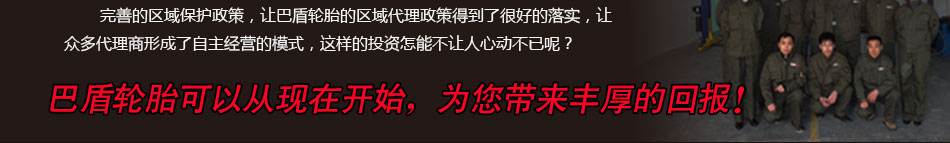 完善的区域保护政策，让巴盾轮胎的区域代理政策得到了很好的落实，让众多代理商形成了自主经营的模式，这样的投资怎能不让人心动不已呢？

巴盾轮胎可以从现在开始，为您带来丰厚的回报！